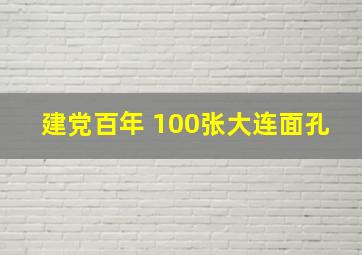 建党百年 100张大连面孔